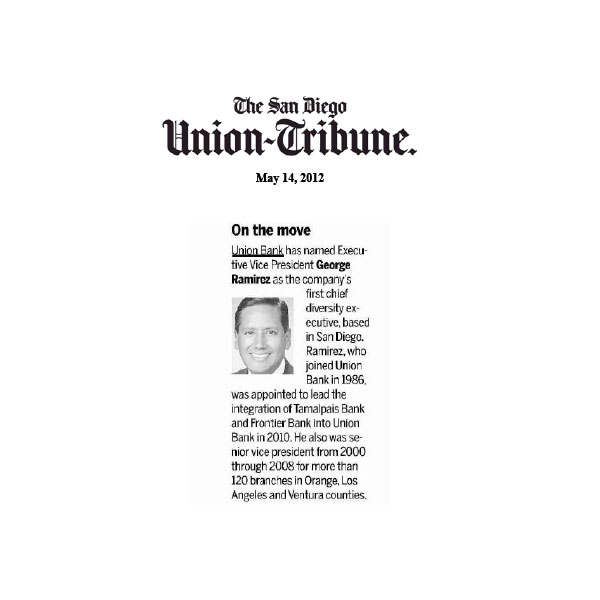 The San Diego
Union-Tribune.

May 14, 2012

On the move

Union Bank has named Executive Vice President George Ramirez as the company's first chief diversity executive, based in San Diego. Ramirez, who joined Union Bank in 1986, was appointed to lead the integration of Tamalpais Bank and Frontier Bank into Union Bank in 2010. He also was senior vice president from 2000 through 2008 for more than 120 branches in Orange, Los Angeles and Ventura counties.